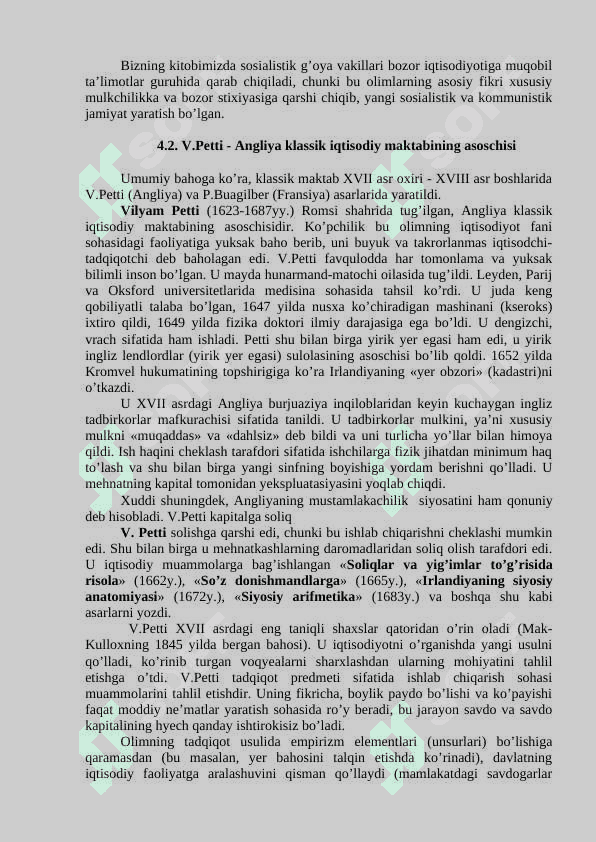 Bizning kitobimizda sosialistik g’oya vakillari bozor iqtisodiyotiga muqobil ta’limotlar guruhida qarab chiqiladi, chunki bu olimlarning asosiy fikri xususiy mulkchilikka va bozor stixiyasiga qarshi chiqib, yangi sosialistik va kommunistik jamiyat yaratish bo’lgan.

4.2. V.Petti - Angliya klassik iqtisodiy maktabining asoschisi

Umumiy bahoga ko’ra, klassik maktab XVII asr oxiri - XVIII asr boshlarida V.Petti (Angliya) va P.Buagilber (Fransiya) asarlarida yaratildi.

Vilyam Petti (1623-1687yy.) Romsi shahrida tug’ilgan, Angliya klassik iqtisodiy maktabining asoschisidir. Ko’pchilik bu olimning iqtisodiyot fani sohasidagi faoliyatiga yuksak baho berib, uni buyuk va takrorlanmas iqtisodchi-tadqiqotchi deb baholagan edi. V.Petti favqulodda har tomonlama va yuksak bilimli inson bo’lgan. U mayda hunarmand-matochi oilasida tug’ildi. Leyden, Parij va Oksford universitetlarida medisina sohasida tahsil ko’rdi. U juda keng qobiliyatli talaba bo’lgan, 1647 yilda nusxa ko’chiradigan mashinani (kseroks) ixtiro qildi, 1649 yilda fizika doktori ilmiy darajasiga ega bo’ldi. U dengizchi, vrach sifatida ham ishladi. Petti shu bilan birga yirik yer egasi ham edi, u yirik ingliz lendlordlar (yirik yer egasi) sulolasining asoschisi bo’lib qoldi. 1652 yilda Kromvel hukumatining topshirigiga ko’ra Irlandiyaning «yer obzori» (kadastri)ni o’tkazdi.

U XVII asrdagi Angliya burjuaziya inqiloblaridan keyin kuchaygan ingliz tadbirkorlar mafkurachisi sifatida tanildi. U tadbirkorlar mulkini, ya’ni xususiy mulkni «muqaddas» va «dahlsiz» deb bildi va uni turlicha yo’llar bilan himoya qildi. Ish haqini cheklash tarafdori sifatida ishchilarga fizik jihatdan minimum haq to’lash va shu bilan birga yangi sinfning boyishiga yordam berishni qo’lladi. U mehnatning kapital tomonidan yekspluatasiyasini yoqlab chiqdi.

Xuddi shuningdek, Angliyaning mustamlakachilik siyosatini ham qonuniy deb hisobladi. V.Petti kapitalga soliq

V. Petti solishga qarshi edi, chunki bu ishlab chiqarishni cheklashi mumkin edi. Shu bilan birga u mehnatkashlarning daromadlaridan soliq olish tarafdori edi. U iqtisodiy muammolarga bag’ishlangan «Soliqlar va yig’imlar to’g’risida risola» (1662y.), «So’z donishmandlarga» (1665y.), «Irlandiyaning siyosiy anatomiyasi» (1672y.), «Siyosiy arifmetika» (1683y.) va boshqa shu kabi asarlarni yozdi.

V.Petti XVII asrdagi eng taniqli shaxslar qatoridan o’rin oladi (Mak-Kulloxning 1845 yilda bergan bahosi). U iqtisodiyotni o’rganishda yangi usulni qo’lladi, ko’rinib turgan voqyealarni sharxlashdan ularning mohiyatini tahlil etishga o’tdi. V.Petti tadqiqot predmeti sifatida ishlab chiqarish sohasi muammolarini tahlil etishdir. Uning fikricha, boylik paydo bo’lishi va ko’payishi faqat moddiy ne’matlar yaratish sohasida ro’y beradi, bu jarayon savdo va savdo kapitalining hyech qanday ishtirokisiz bo’ladi.

Olimning tadqiqot usulida empirizm elementlari (unsurlari) bo’lishiga qaramasdan (bu masalan, yer bahosini talqin etishda ko’rinadi), davlatning iqtisodiy faoliyatga aralashuvini qisman qo’llaydi (mamlakatdagi savdogarlar